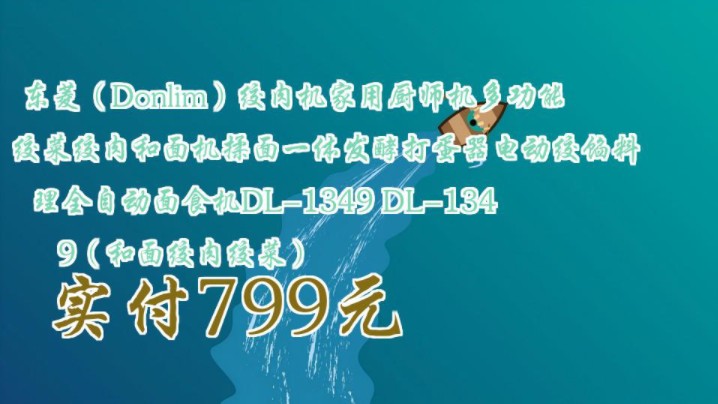 东菱（Donlim）绞肉机家用厨师机多功能绞菜绞肉和面机揉面一体发酵打蛋器电动绞馅料理全自动面食机DL-1349 DL-1349（和面绞肉绞菜）

实付799元